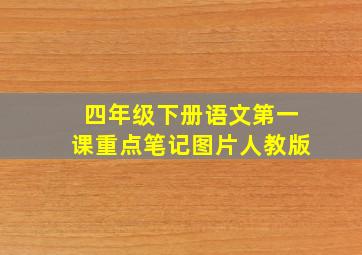 四年级下册语文第一课重点笔记图片人教版